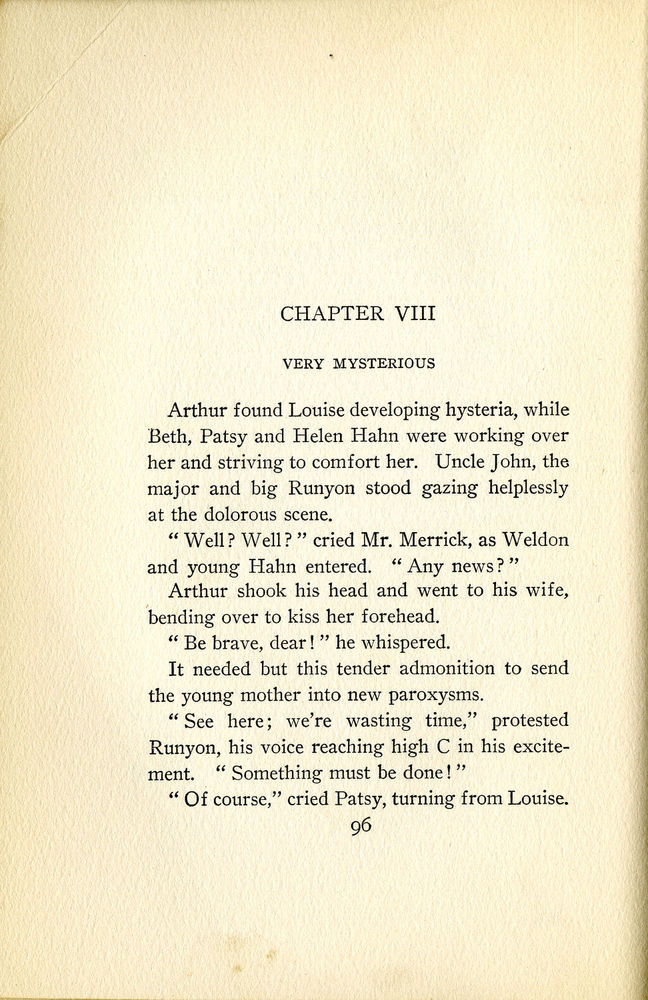 CHAPTER VIII

VERY MYSTERIOUS

Arthur found Louise developing hysteria, while Beth, Patsy and Helen Hahn were working over her and striving to comfort her. Uncle John, the major and big Runyon stood gazing helplessly at the dolorous scene.

"Well? Well?" cried Mr. Merrick, as Weldon and young Hahn entered. "Any news?"

Arthur shook his head and went to his wife, bending over to kiss her forehead.

"Be brave, dear!" he whispered.

It needed but this tender admonition to send the young mother into new paroxysms.

"See here; we're wasting time," protested Runyon, his voice reaching high C in his excitement. "Something must be done!"

"Of course," cried Patsy, turning from Louise.

96